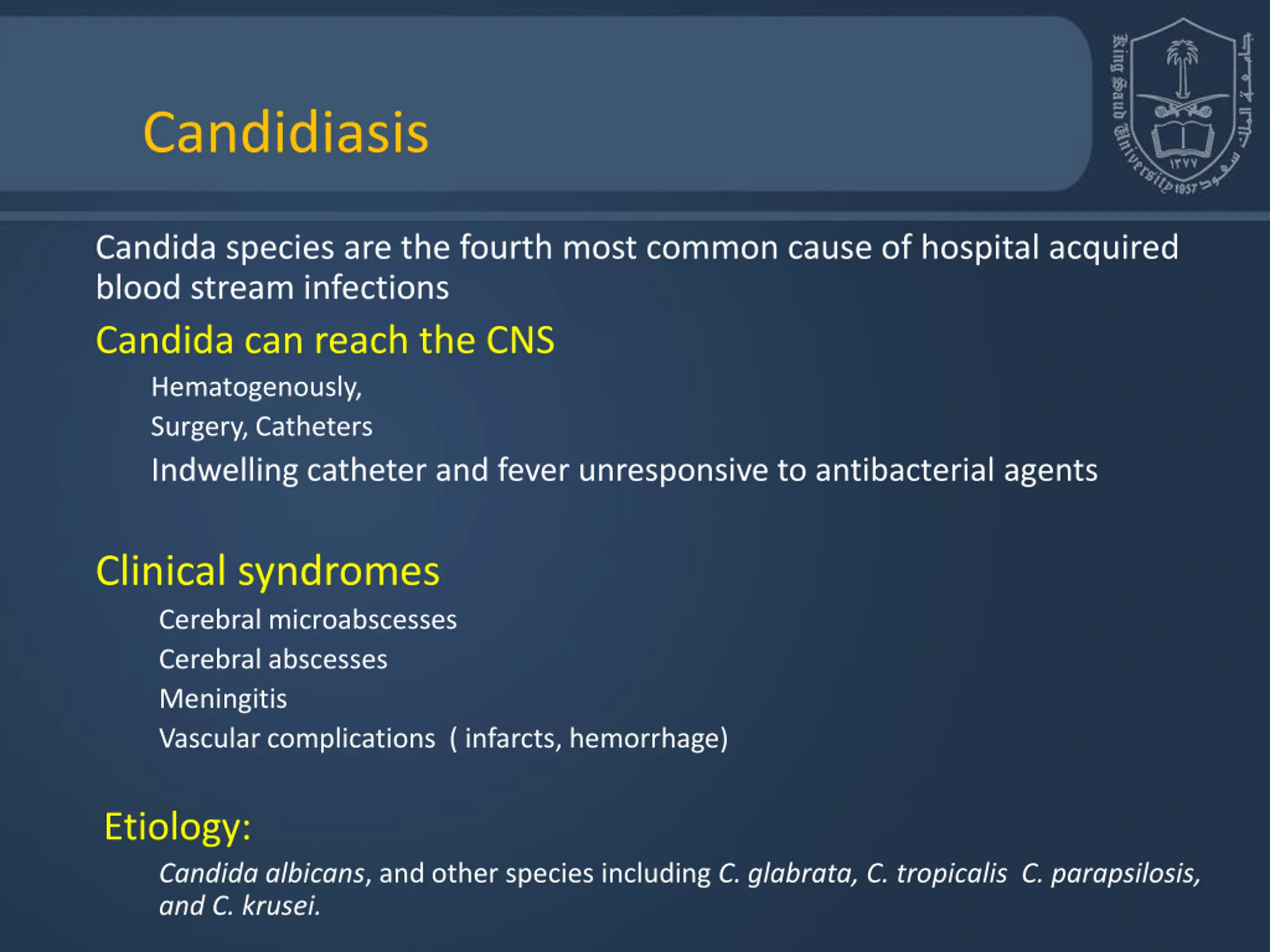 Candidiasis

King Saud University 1957

جامعة الملك سعود

١٣٧٧

Candida species are the fourth most common cause of hospital acquired blood stream infections

Candida can reach the CNS

Hematogenously,

Surgery, Catheters

Indwelling catheter and fever unresponsive to antibacterial agents

Clinical syndromes

Cerebral microabscesses

Cerebral abscesses

Meningitis

Vascular complications ( infarcts, hemorrhage)

Etiology:

Candida albicans, and other species including C. glabrata, C. tropicalis C. parapsilosis, and C. krusei.